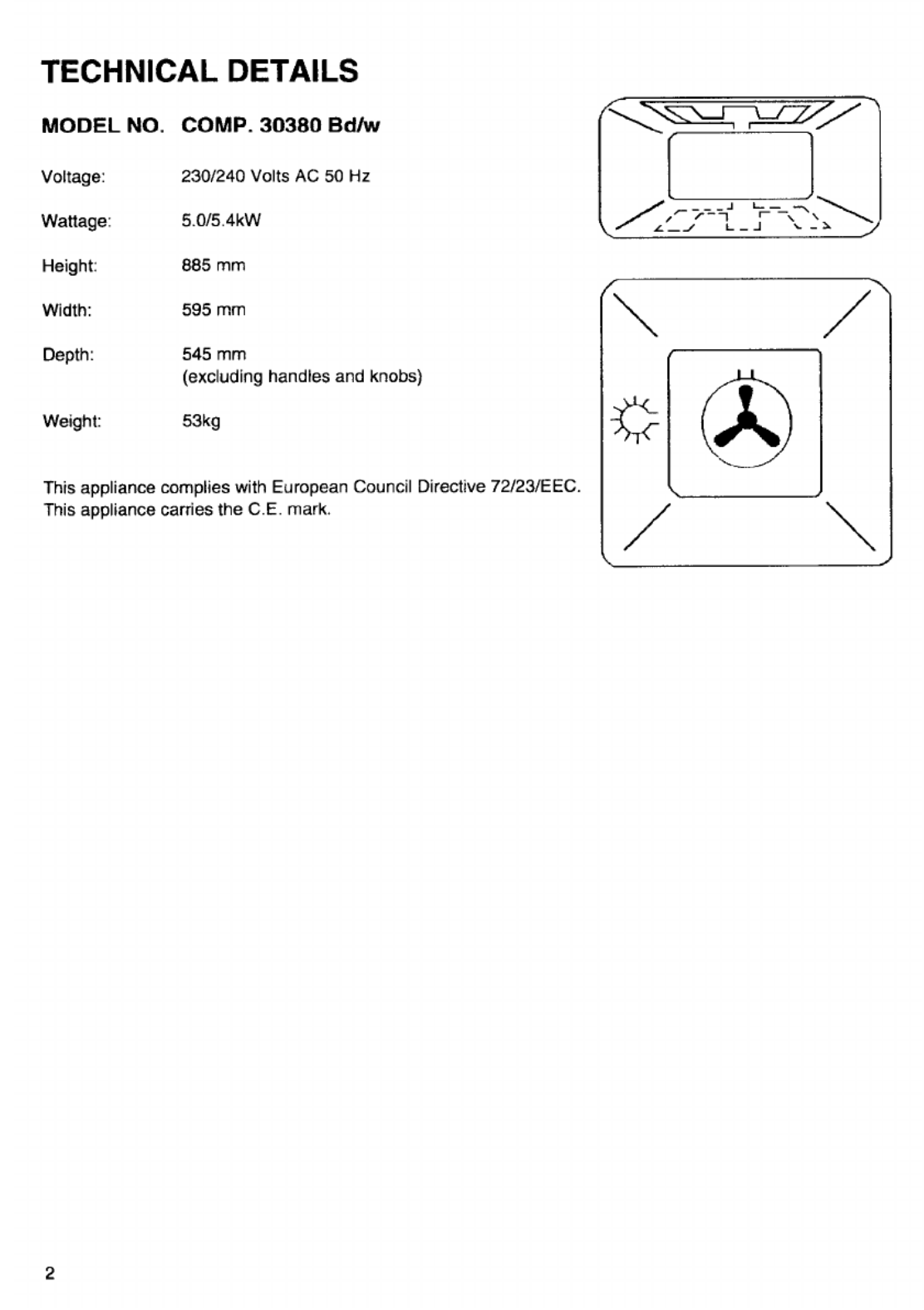 TECHNICAL DETAILS

MODEL NO. COMP. 30380 Bd/w

Voltage: 230/240 Volts AC 50 Hz

Wattage: 5.0/5.4kW

Height: 885 mm

Width: 595 mm

Depth: 545 mm
(excluding handles and knobs)

Weight: 53kg

This appliance complies with European Council Directive 72/23/EEC.
This appliance carries the C.E. mark.

2